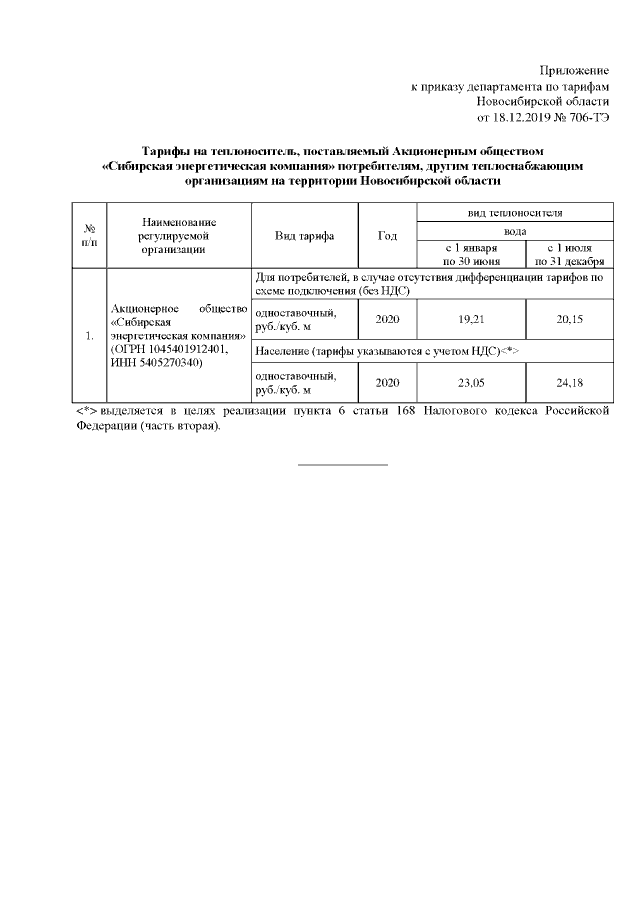 Приложение
к приказу департамента по тарифам
Новосибирской области
от 18.12.2019 № 706-ТЭ

Тарифы на теплоноситель, поставляемый Акционерным обществом «Сибирская энергетическая компания» потребителям, другим теплоснабжающим организациям на территории Новосибирской области

| № п/п | Наименование регулируемой организации | Вид тарифа | Год | вид теплоносителя | |
|---|---|---|---|---|---|
| | | | | вода | |
| | | | | с 1 января по 30 июня | с 1 июля по 31 декабря |
| 1. | Акционерное общество «Сибирская энергетическая компания» (ОГРН 1045401912401, ИНН 5405270340) | Для потребителей, в случае отсутствия дифференциации тарифов по схеме подключения (без НДС) | | | |
| | | одноставочный, руб./куб. м | 2020 | 19,21 | 20,15 |
| | | Население (тарифы указываются с учетом НДС)<*> | | | |
| | | одноставочный, руб./куб. м | 2020 | 23,05 | 24,18 |

<*> выделяется в целях реализации пункта 6 статьи 168 Налогового кодекса Российской Федерации (часть вторая).